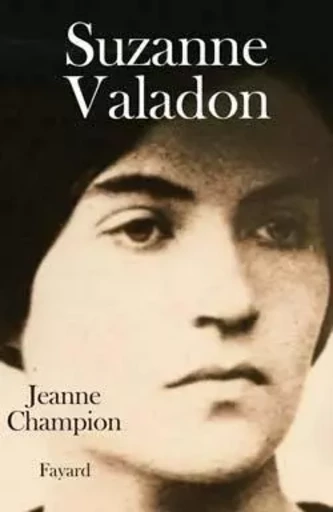 Suzanne Valadon

Jeanne Champion

Fayard